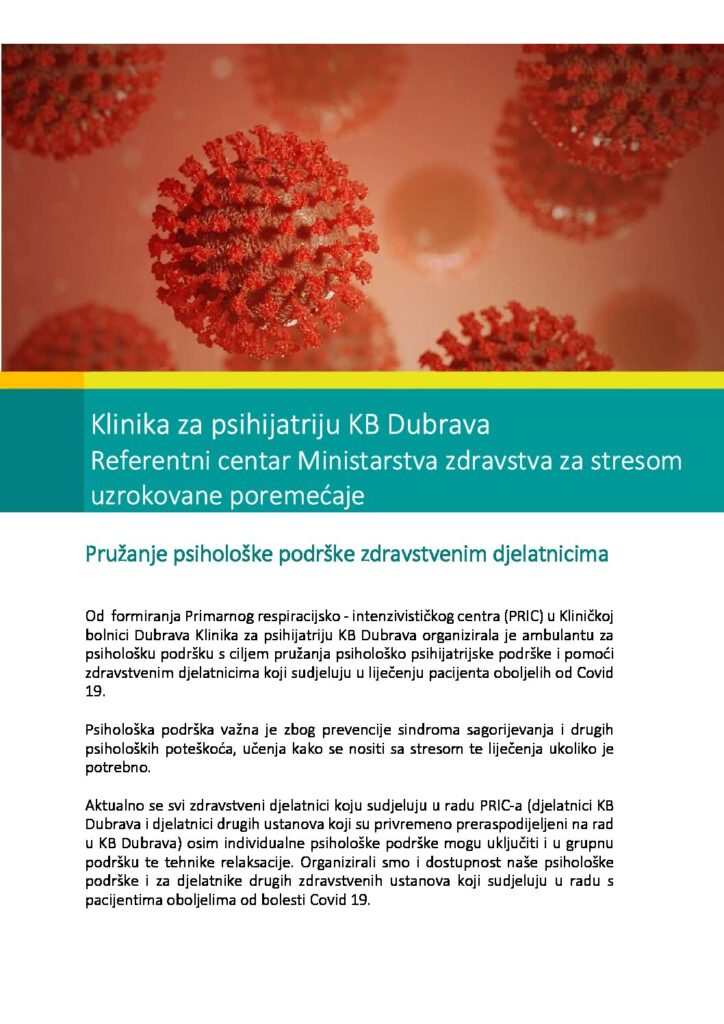 Klinika za psihijatriju KB Dubrava
Referentni centar Ministarstva zdravstva za stresom uzrokovane poremećaje

Pružanje psihološke podrške zdravstvenim djelatnicima

Od formiranja Primarnog respiracijsko - intenzivističkog centra (PRIC) u Kliničkoj bolnici Dubrava Klinika za psihijatriju KB Dubrava organizirala je ambulantu za psihološku podršku s ciljem pružanja psihološko psihijatrijske podrške i pomoći zdravstvenim djelatnicima koji sudjeluju u liječenju pacijenta oboljelih od Covid 19.

Psihološka podrška važna je zbog prevencije sindroma sagorijevanja i drugih psiholoških poteškoća, učenja kako se nositi sa stresom te liječenja ukoliko je potrebno.

Aktualno se svi zdravstveni djelatnici koju sudjeluju u radu PRIC-a (djelatnici KB Dubrava i djelatnici drugih ustanova koji su privremeno preraspodijeljeni na rad u KB Dubrava) osim individualne psihološke podrške mogu uključiti i u grupnu podršku te tehnike relaksacije. Organizirali smo i dostupnost naše psihološke podrške i za djelatnike drugih zdravstvenih ustanova koji sudjeluju u radu s pacijentima oboljelima od bolesti Covid 19.